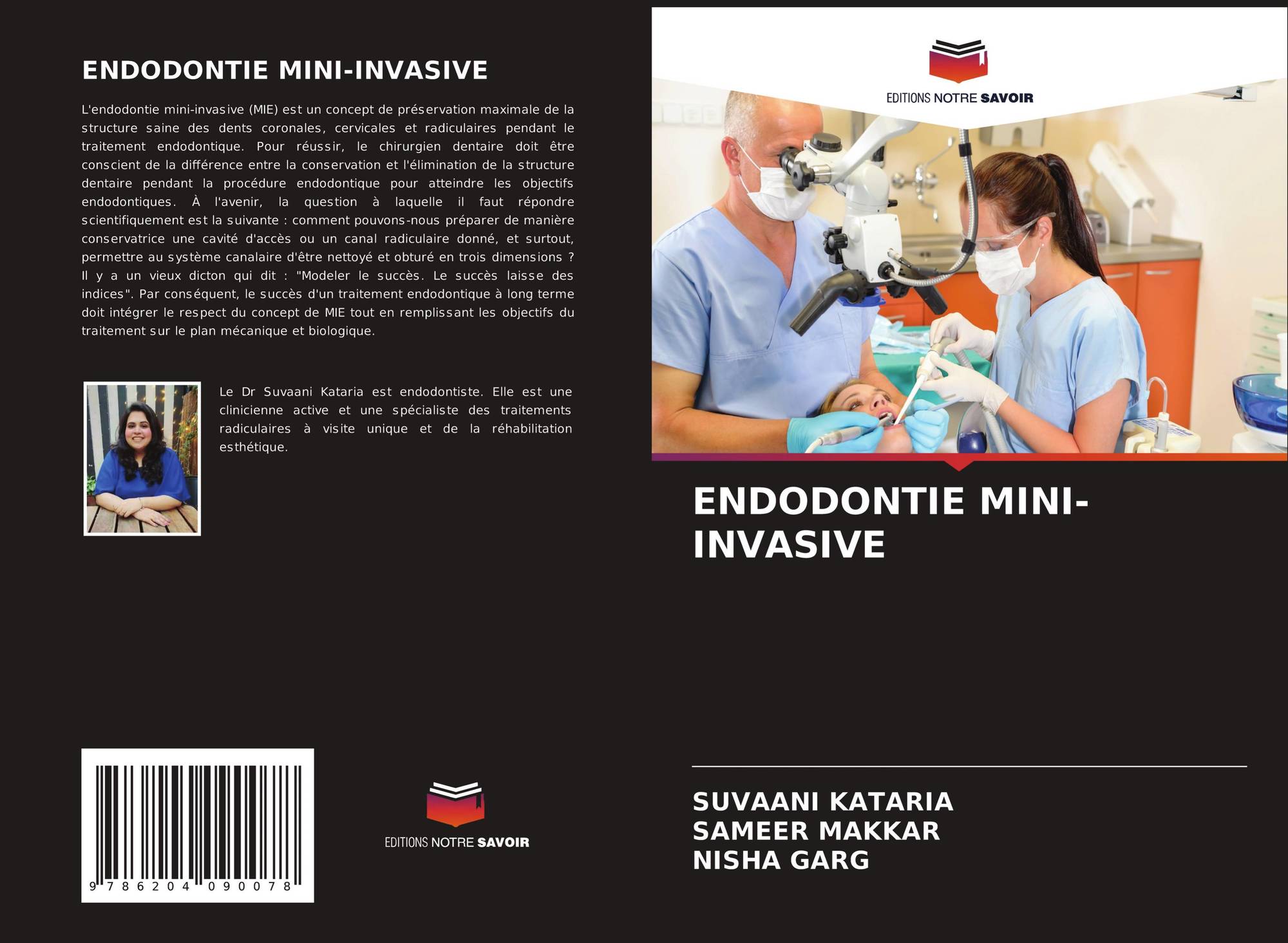 ENDODONTIE MINI-INVASIVE

L'endodontie mini-invasive (MIE) est un concept de préservation maximale de la structure saine des dents coronales, cervicales et radiculaires pendant le traitement endodontique. Pour réussir, le chirurgien dentaire doit être conscient de la différence entre la conservation et l'élimination de la structure dentaire pendant la procédure endodontique pour atteindre les objectifs endodontiques. À l'avenir, la question à laquelle il faut répondre scientifiquement est la suivante : comment pouvons-nous préparer de manière conservatrice une cavité d'accès ou un canal radiculaire donné, et surtout, permettre au système canalaire d'être nettoyé et obturé en trois dimensions ? Il y a un vieux dicton qui dit : "Modeler le succès. Le succès laisse des indices". Par conséquent, le succès d'un traitement endodontique à long terme doit intégrer le respect du concept de MIE tout en remplissant les objectifs du traitement sur le plan mécanique et biologique.

Le Dr Suvaani Kataria est endodontiste. Elle est une clinicienne active et une spécialiste des traitements radiculaires à visite unique et de la réhabilitation esthétique.

9 786204 090078

EDITIONS NOTRE SAVOIR

EDITIONS NOTRE SAVOIR

ENDODONTIE MINI-INVASIVE

SUVAANI KATARIA
SAMEER MAKKAR
NISHA GARG